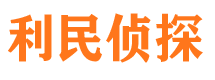 利民侦探